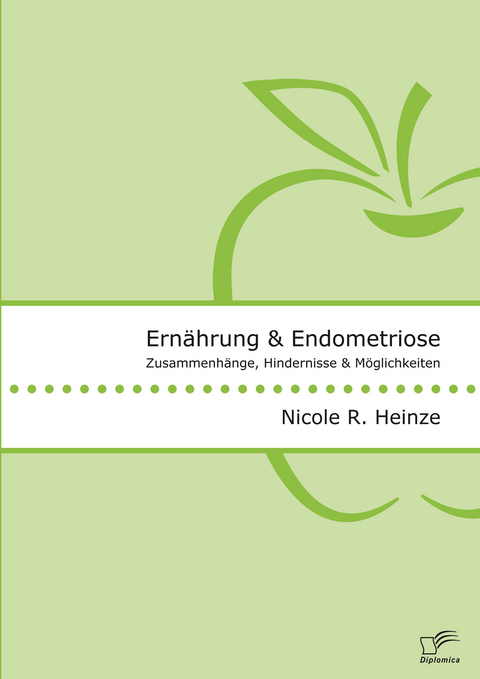 Ernährung & Endometriose
Zusammenhänge, Hindernisse & Möglichkeiten

Nicole R. Heinze

Diplomica